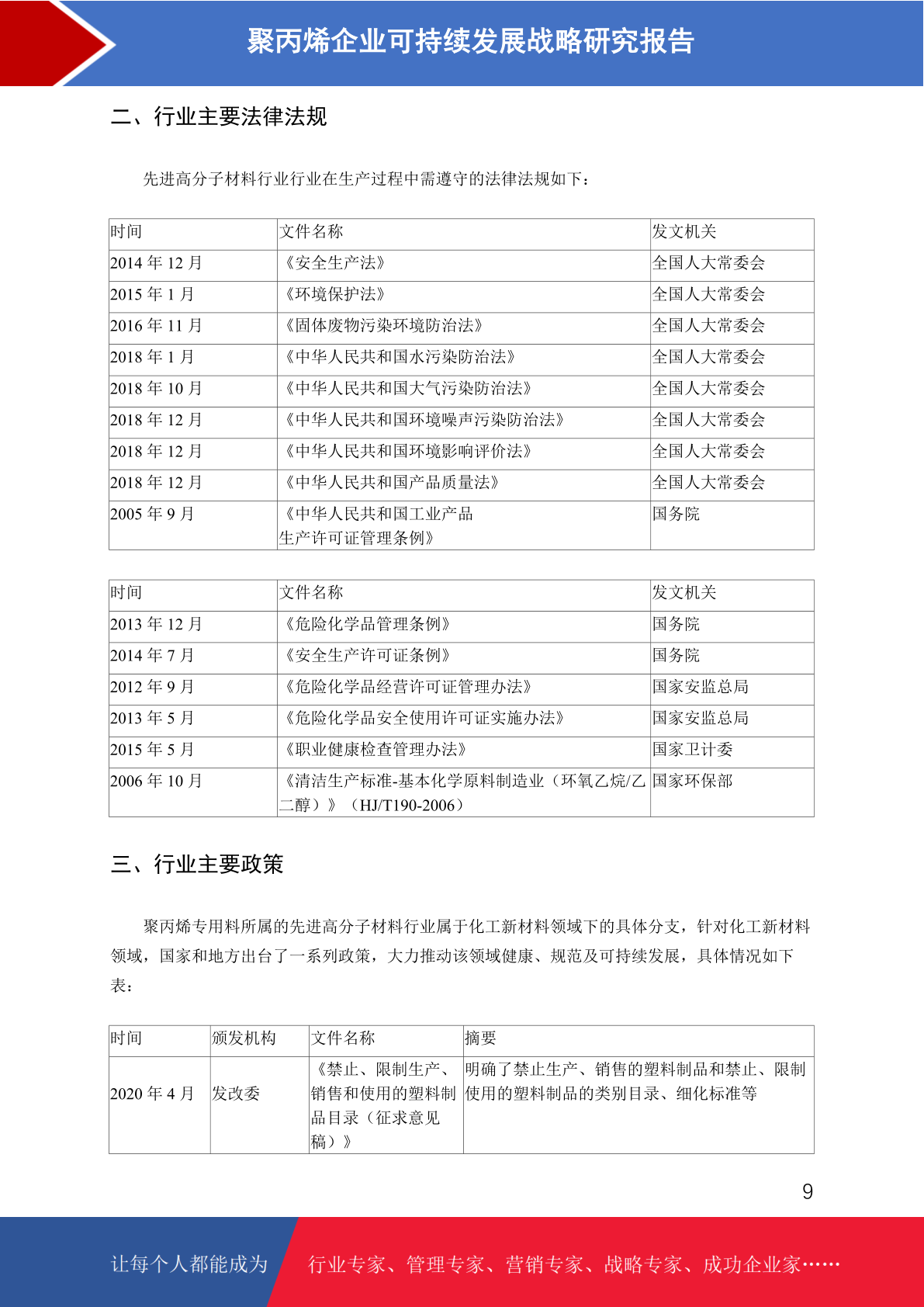 聚丙烯企业可持续发展战略研究报告

二、行业主要法律法规

先进高分子材料行业行业在生产过程中需遵守的法律法规如下：

| 时间 | 文件名称 | 发文机关 |
|---|---|---|
| 2014 年 12 月 | 《安全生产法》 | 全国人大常委会 |
| 2015 年 1 月 | 《环境保护法》 | 全国人大常委会 |
| 2016 年 11 月 | 《固体废物污染环境防治法》 | 全国人大常委会 |
| 2018 年 1 月 | 《中华人民共和国水污染防治法》 | 全国人大常委会 |
| 2018 年 10 月 | 《中华人民共和国大气污染防治法》 | 全国人大常委会 |
| 2018 年 12 月 | 《中华人民共和国环境噪声污染防治法》 | 全国人大常委会 |
| 2018 年 12 月 | 《中华人民共和国环境影响评价法》 | 全国人大常委会 |
| 2018 年 12 月 | 《中华人民共和国产品质量法》 | 全国人大常委会 |
| 2005 年 9 月 | 《中华人民共和国工业产品生产许可证管理条例》 | 国务院 |

| 时间 | 文件名称 | 发文机关 |
|---|---|---|
| 2013 年 12 月 | 《危险化学品管理条例》 | 国务院 |
| 2014 年 7 月 | 《安全生产许可证条例》 | 国务院 |
| 2012 年 9 月 | 《危险化学品经营许可证管理办法》 | 国家安监总局 |
| 2013 年 5 月 | 《危险化学品安全使用许可证实施办法》 | 国家安监总局 |
| 2015 年 5 月 | 《职业健康检查管理办法》 | 国家卫计委 |
| 2006 年 10 月 | 《清洁生产标准-基本化学原料制造业（环氧乙烷/乙二醇）》（HJ/T190-2006） | 国家环保部 |

三、行业主要政策

聚丙烯专用料所属的先进高分子材料行业属于化工新材料领域下的具体分支，针对化工新材料领域，国家和地方出台了一系列政策，大力推动该领域健康、规范及可持续发展，具体情况如下表：

| 时间 | 颁发机构 | 文件名称 | 摘要 |
|---|---|---|---|
| 2020 年 4 月 | 发改委 | 《禁止、限制生产、销售和使用的塑料制品目录（征求意见稿）》 | 明确了禁止生产、销售的塑料制品和禁止、限制使用的塑料制品的类别目录、细化标准等 |

9

让每个人都能成为 行业专家、管理专家、营销专家、战略专家、成功企业家……